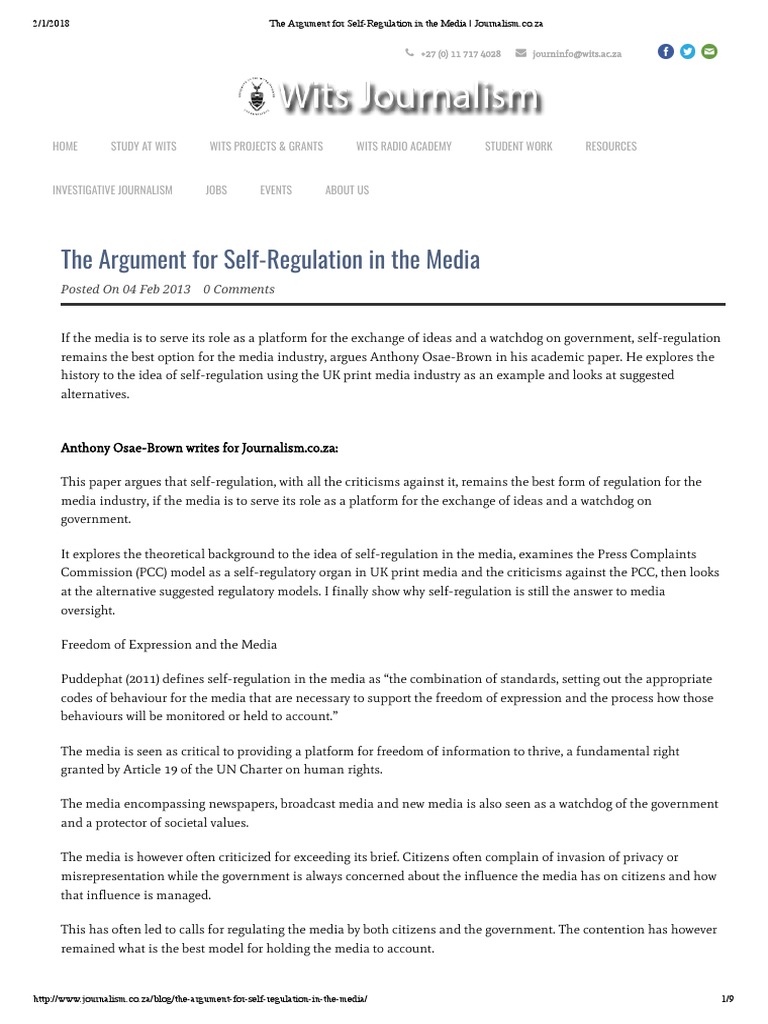 2/1/2018 The Argument for Self-Regulation in the Media | Journalism.co.za

+27 (0) 11 717 4028 journinfo@wits.ac.za

Wits Journalism

HOME STUDY AT WITS WITS PROJECTS & GRANTS WITS RADIO ACADEMY STUDENT WORK RESOURCES

INVESTIGATIVE JOURNALISM JOBS EVENTS ABOUT US

The Argument for Self-Regulation in the Media

Posted On 04 Feb 2013 0 Comments

If the media is to serve its role as a platform for the exchange of ideas and a watchdog on government, self-regulation remains the best option for the media industry, argues Anthony Osae-Brown in his academic paper. He explores the history to the idea of self-regulation using the UK print media industry as an example and looks at suggested alternatives.

Anthony Osae-Brown writes for Journalism.co.za:

This paper argues that self-regulation, with all the criticisms against it, remains the best form of regulation for the media industry, if the media is to serve its role as a platform for the exchange of ideas and a watchdog on government.

It explores the theoretical background to the idea of self-regulation in the media, examines the Press Complaints Commission (PCC) model as a self-regulatory organ in UK print media and the criticisms against the PCC, then looks at the alternative suggested regulatory models. I finally show why self-regulation is still the answer to media oversight.

Freedom of Expression and the Media

Puddephat (2011) defines self-regulation in the media as “the combination of standards, setting out the appropriate codes of behaviour for the media that are necessary to support the freedom of expression and the process how those behaviours will be monitored or held to account.”

The media is seen as critical to providing a platform for freedom of information to thrive, a fundamental right granted by Article 19 of the UN Charter on human rights.

The media encompassing newspapers, broadcast media and new media is also seen as a watchdog of the government and a protector of societal values.

The media is however often criticized for exceeding its brief. Citizens often complain of invasion of privacy or misrepresentation while the government is always concerned about the influence the media has on citizens and how that influence is managed.

This has often led to calls for regulating the media by both citizens and the government. The contention has however remained what is the best model for holding the media to account.

http://www.journalism.co.za/blog/the-argument-for-self-regulation-in-the-media/ 1/9